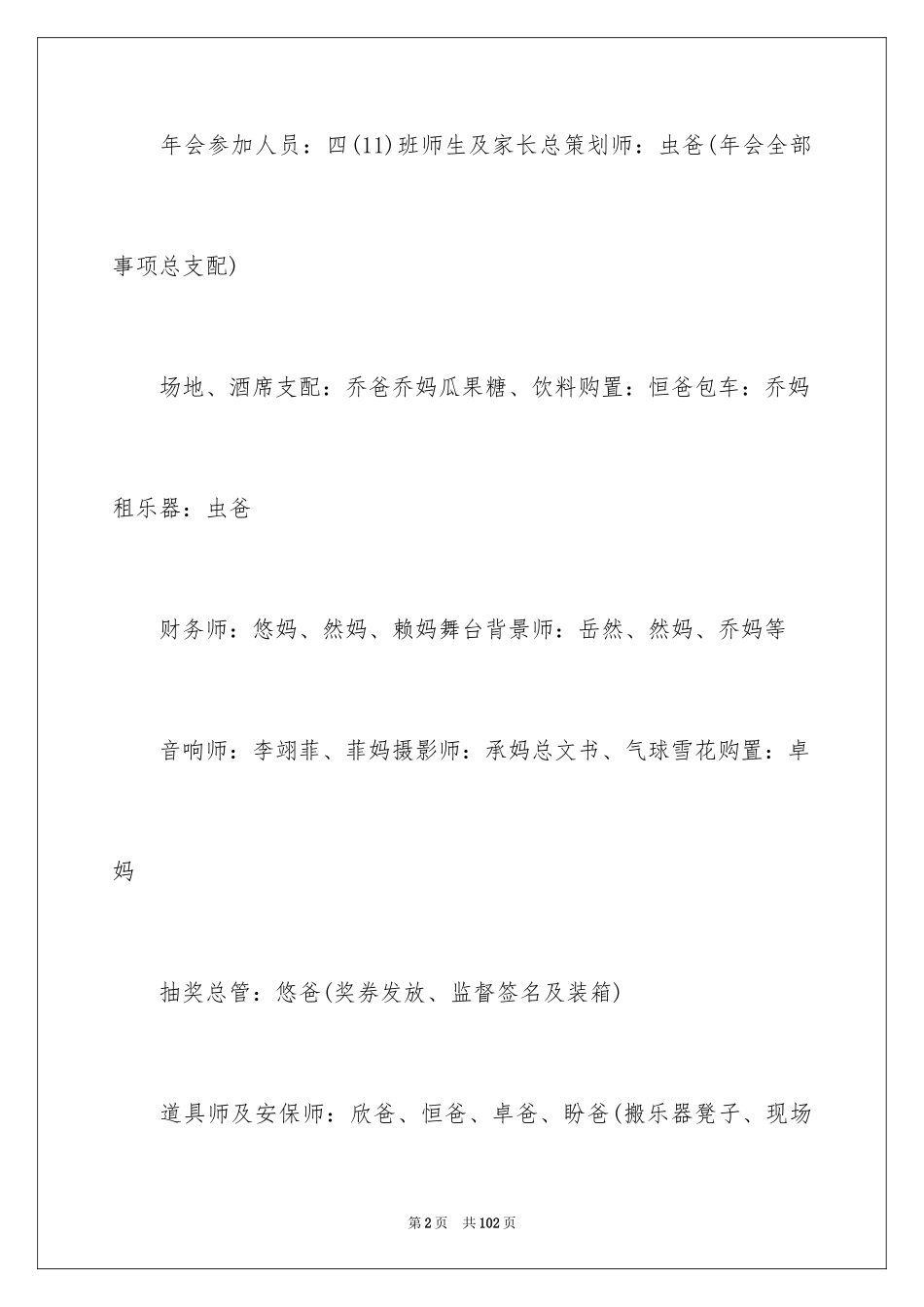 年会参加人员：四(11)班师生及家长总策划师：虫爸(年会全部事项总支配)

场地、酒席支配：乔爸乔妈瓜果糖、饮料购置：恒爸包车：乔妈租乐器：虫爸

财务师：悠妈、然妈、赖妈舞台背景师：岳然、然妈、乔妈等

音响师：李翊菲、菲妈摄影师：承妈总文书、气球雪花购置：卓妈

抽奖总管：悠爸(奖券发放、监督签名及装箱)

道具师及安保师：欣爸、恒爸、卓爸、盼爸(搬乐器凳子、现场

第2页　共102页